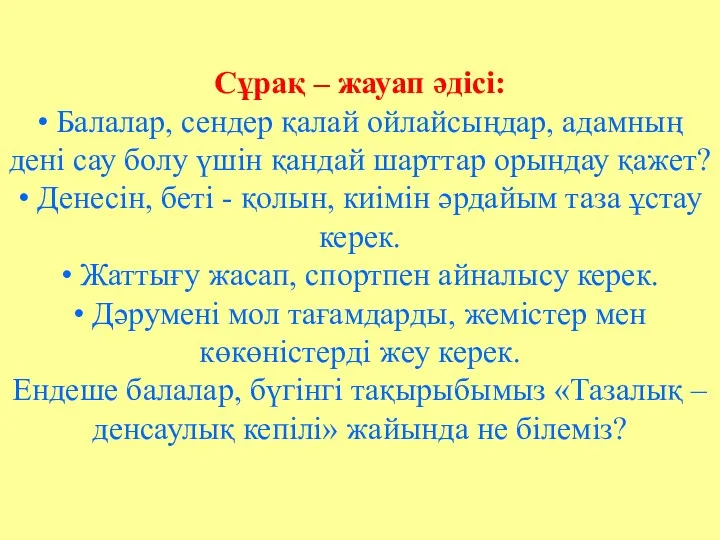 Сұрақ – жауап әдісі:

• Балалар, сендер қалай ойлайсыңдар, адамның дені сау болу үшін қандай шарттар орындау қажет?

• Денесін, беті - қолын, киімін әрдайым таза ұстау керек.

• Жаттығу жасап, спортпен айналысу керек.

• Дәрумені мол тағамдарды, жемістер мен көкөністерді жеу керек.

Ендеше балалар, бүгінгі тақырыбымыз «Тазалық – денсаулық кепілі» жайында не білеміз?